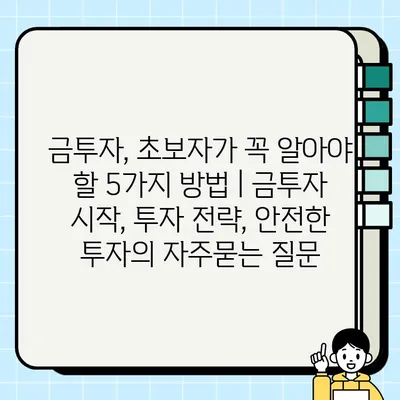 금투자, 초보자가 꼭 알아야 할 5가지 방법 | 금투자 시작, 투자 전략, 안전한 투자의 자주묻는 질문